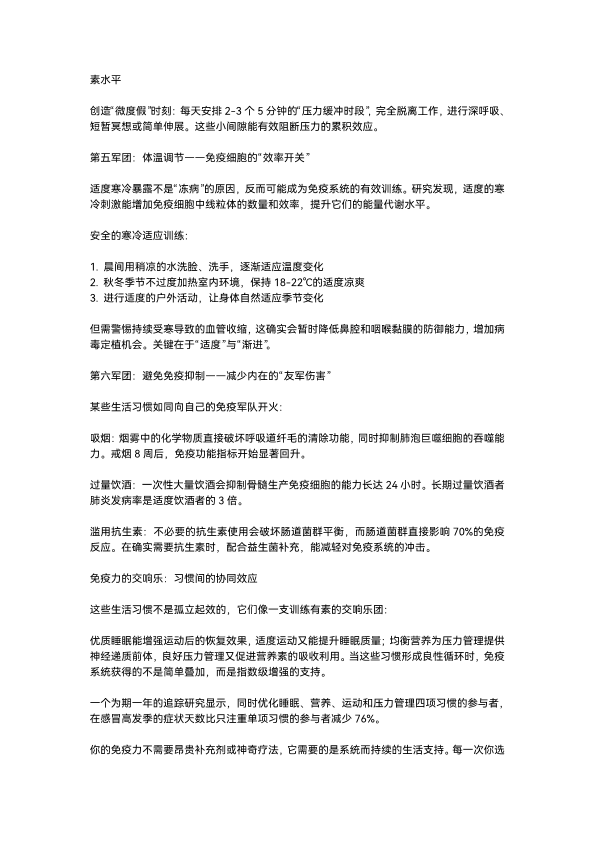 素水平

创造"微度假"时刻：每天安排 2-3 个 5 分钟的"压力缓冲时段"，完全脱离工作，进行深呼吸、短暂冥想或简单伸展。这些小间隙能有效阻断压力的累积效应。

第五军团：体温调节——免疫细胞的"效率开关"

适度寒冷暴露不是"冻病"的原因，反而可能成为免疫系统的有效训练。研究发现，适度的寒冷刺激能增加免疫细胞中线粒体的数量和效率，提升它们的能量代谢水平。

安全的寒冷适应训练：

1. 晨间用稍凉的水洗脸、洗手，逐渐适应温度变化
2. 秋冬季节不过度加热室内环境，保持 18-22℃的适度凉爽
3. 进行适度的户外活动，让身体自然适应季节变化

但需警惕持续受寒导致的血管收缩，这确实会暂时降低鼻腔和咽喉黏膜的防御能力，增加病毒定植机会。关键在于"适度"与"渐进"。

第六军团：避免免疫抑制——减少内在的"友军伤害"

某些生活习惯如同向自己的免疫军队开火：

吸烟：烟雾中的化学物质直接破坏呼吸道纤毛的清除功能，同时抑制肺泡巨噬细胞的吞噬能力。戒烟 8 周后，免疫功能指标开始显著回升。

过量饮酒：一次性大量饮酒会抑制骨髓生产免疫细胞的能力长达 24 小时。长期过量饮酒者肺炎发病率是适度饮酒者的 3 倍。

滥用抗生素：不必要的抗生素使用会破坏肠道菌群平衡，而肠道菌群直接影响 70%的免疫反应。在确实需要抗生素时，配合益生菌补充，能减轻对免疫系统的冲击。

免疫力的交响乐：习惯间的协同效应

这些生活习惯不是孤立起效的，它们像一支训练有素的交响乐团：

优质睡眠能增强运动后的恢复效果，适度运动又能提升睡眠质量；均衡营养为压力管理提供神经递质前体，良好压力管理又促进营养素的吸收利用。当这些习惯形成良性循环时，免疫系统获得的不是简单叠加，而是指数级增强的支持。

一个为期一年的追踪研究显示，同时优化睡眠、营养、运动和压力管理四项习惯的参与者，在感冒高发季的症状天数比只注重单项习惯的参与者减少 76%。

你的免疫力不需要昂贵补充剂或神奇疗法，它需要的是系统而持续的生活支持。每一次你选